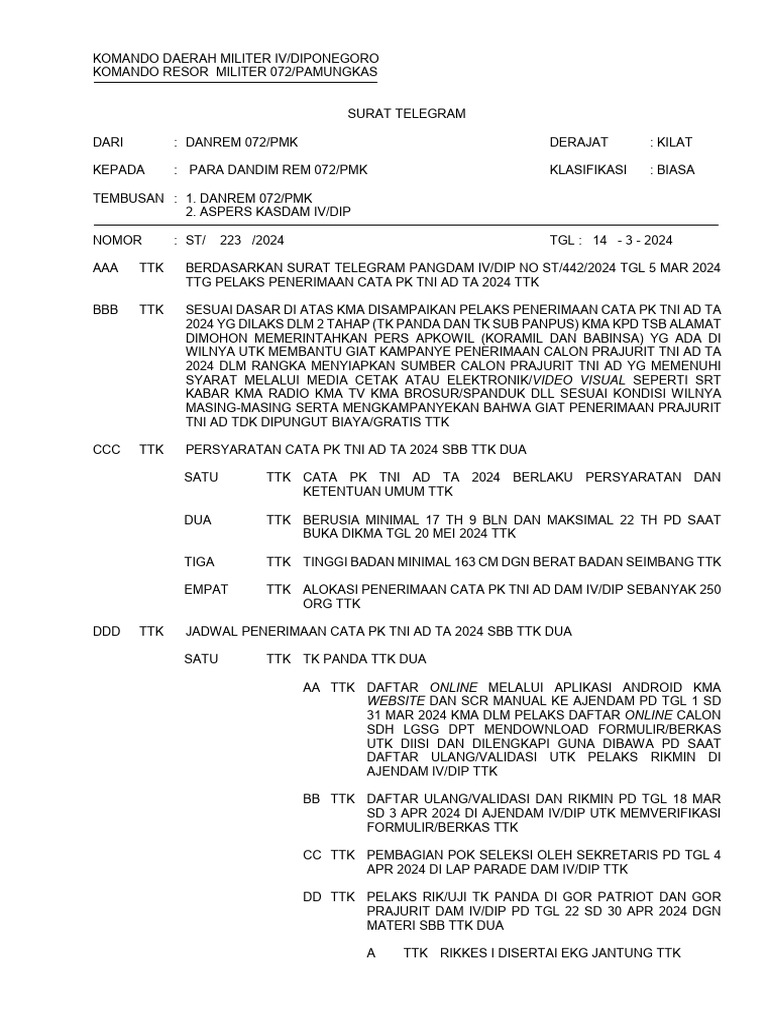 KOMANDO DAERAH MILITER IV/DIPONEGORO
KOMANDO RESOR MILITER 072/PAMUNGKAS

SURAT TELEGRAM

DARI : DANREM 072/PMK DERAJAT : KILAT

KEPADA : PARA DANDIM REM 072/PMK KLASIFIKASI : BIASA

TEMBUSAN : 1. DANREM 072/PMK
2. ASPERS KASDAM IV/DIP

NOMOR : ST/ 223 /2024 TGL : 14 - 3 - 2024

AAA TTK BERDASARKAN SURAT TELEGRAM PANGDAM IV/DIP NO ST/442/2024 TGL 5 MAR 2024 TTG PELAKS PENERIMAAN CATA PK TNI AD TA 2024 TTK

BBB TTK SESUAI DASAR DI ATAS KMA DISAMPAIKAN PELAKS PENERIMAAN CATA PK TNI AD TA 2024 YG DILAKS DLM 2 TAHAP (TK PANDA DAN TK SUB PANPUS) KMA KPD TSB ALAMAT DIMOHON MEMERINTAHKAN PERS APKOWIL (KORAMIL DAN BABINSA) YG ADA DI WILNYA UTK MEMBANTU GIAT KAMPANYE PENERIMAAN CALON PRAJURIT TNI AD TA 2024 DLM RANGKA MENYIAPKAN SUMBER CALON PRAJURIT TNI AD YG MEMENUHI SYARAT MELALUI MEDIA CETAK ATAU ELEKTRONIK/VIDEO VISUAL SEPERTI SRT KABAR KMA RADIO KMA TV KMA BROSUR/SPANDUK DLL SESUAI KONDISI WILNYA MASING-MASING SERTA MENGKAMPANYEKAN BAHWA GIAT PENERIMAAN PRAJURIT TNI AD TDK DIPUNGUT BIAYA/GRATIS TTK

CCC TTK PERSYARATAN CATA PK TNI AD TA 2024 SBB TTK DUA

SATU TTK CATA PK TNI AD TA 2024 BERLAKU PERSYARATAN DAN KETENTUAN UMUM TTK

DUA TTK BERUSIA MINIMAL 17 TH 9 BLN DAN MAKSIMAL 22 TH PD SAAT BUKA DIKMA TGL 20 MEI 2024 TTK

TIGA TTK TINGGI BADAN MINIMAL 163 CM DGN BERAT BADAN SEIMBANG TTK

EMPAT TTK ALOKASI PENERIMAAN CATA PK TNI AD DAM IV/DIP SEBANYAK 250 ORG TTK

DDD TTK JADWAL PENERIMAAN CATA PK TNI AD TA 2024 SBB TTK DUA

SATU TTK TK PANDA TTK DUA

AA TTK DAFTAR ONLINE MELALUI APLIKASI ANDROID KMA WEBSITE DAN SCR MANUAL KE AJENDAM PD TGL 1 SD 31 MAR 2024 KMA DLM PELAKS DAFTAR ONLINE CALON SDH LGSG DPT MENDOWNLOAD FORMULIR/BERKAS UTK DIISI DAN DILENGKAPI GUNA DIBAWA PD SAAT DAFTAR ULANG/VALIDASI UTK PELAKS RIKMIN DI AJENDAM IV/DIP TTK

BB TTK DAFTAR ULANG/VALIDASI DAN RIKMIN PD TGL 18 MAR SD 3 APR 2024 DI AJENDAM IV/DIP UTK MEMVERIFIKASI FORMULIR/BERKAS TTK

CC TTK PEMBAGIAN POK SELEKSI OLEH SEKRETARIS PD TGL 4 APR 2024 DI LAP PARADE DAM IV/DIP TTK

DD TTK PELAKS RIK/UJI TK PANDA DI GOR PATRIOT DAN GOR PRAJURIT DAM IV/DIP PD TGL 22 SD 30 APR 2024 DGN MATERI SBB TTK DUA

A TTK RIKKES I DISERTAI EKG JANTUNG TTK